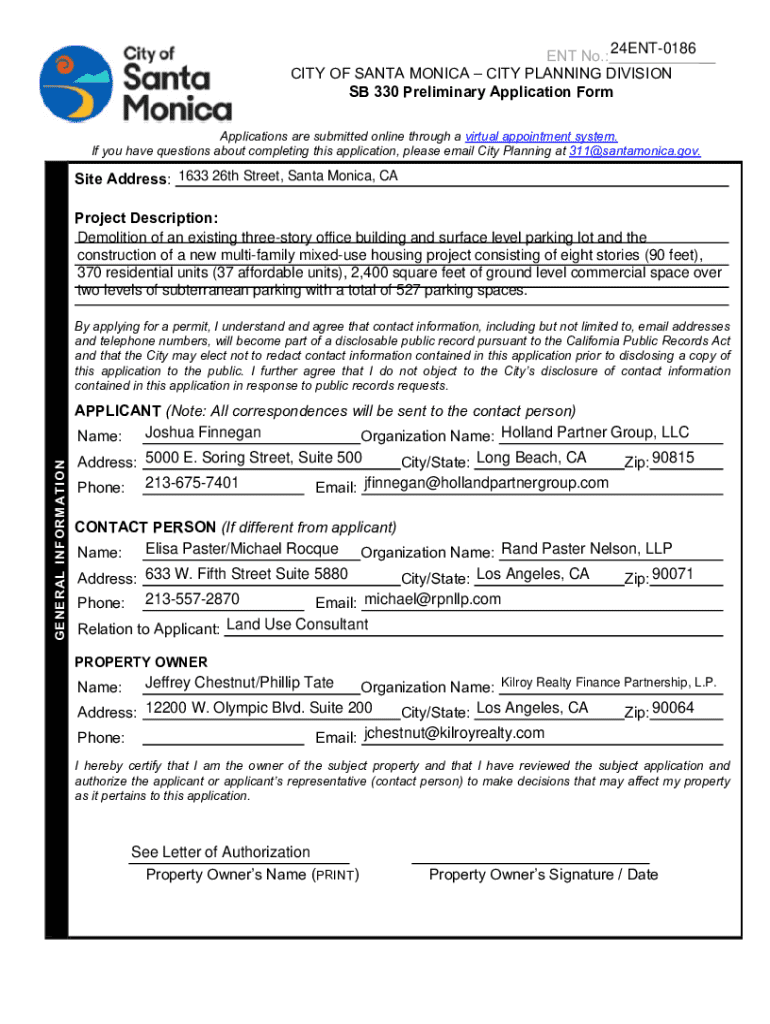 City of Santa Monica

ENT No.: 24ENT-0186
CITY OF SANTA MONICA – CITY PLANNING DIVISION
SB 330 Preliminary Application Form

Applications are submitted online through a virtual appointment system.
If you have questions about completing this application, please email City Planning at 311@santamonica.gov.

Site Address: 1633 26th Street, Santa Monica, CA

Project Description:
Demolition of an existing three-story office building and surface level parking lot and the construction of a new multi-family mixed-use housing project consisting of eight stories (90 feet), 370 residential units (37 affordable units), 2,400 square feet of ground level commercial space over two levels of subterranean parking with a total of 527 parking spaces.

By applying for a permit, I understand and agree that contact information, including but not limited to, email addresses and telephone numbers, will become part of a disclosable public record pursuant to the California Public Records Act and that the City may elect not to redact contact information contained in this application prior to disclosing a copy of this application to the public. I further agree that I do not object to the City's disclosure of contact information contained in this application in response to public records requests.

GENERAL INFORMATION

APPLICANT (Note: All correspondences will be sent to the contact person)
Name: Joshua Finnegan Organization Name: Holland Partner Group, LLC
Address: 5000 E. Soring Street, Suite 500 City/State: Long Beach, CA Zip: 90815
Phone: 213-675-7401 Email: jfinnegan@hollandpartnergroup.com

CONTACT PERSON (If different from applicant)
Name: Elisa Paster/Michael Rocque Organization Name: Rand Paster Nelson, LLP
Address: 633 W. Fifth Street Suite 5880 City/State: Los Angeles, CA Zip: 90071
Phone: 213-557-2870 Email: michael@rpnllp.com
Relation to Applicant: Land Use Consultant

PROPERTY OWNER
Name: Jeffrey Chestnut/Phillip Tate Organization Name: Kilroy Realty Finance Partnership, L.P.
Address: 12200 W. Olympic Blvd. Suite 200 City/State: Los Angeles, CA Zip: 90064
Phone: Email: jchestnut@kilroyrealty.com

I hereby certify that I am the owner of the subject property and that I have reviewed the subject application and authorize the applicant or applicant's representative (contact person) to make decisions that may affect my property as it pertains to this application.

See Letter of Authorization
Property Owner's Name (PRINT)
Property Owner's Signature / Date